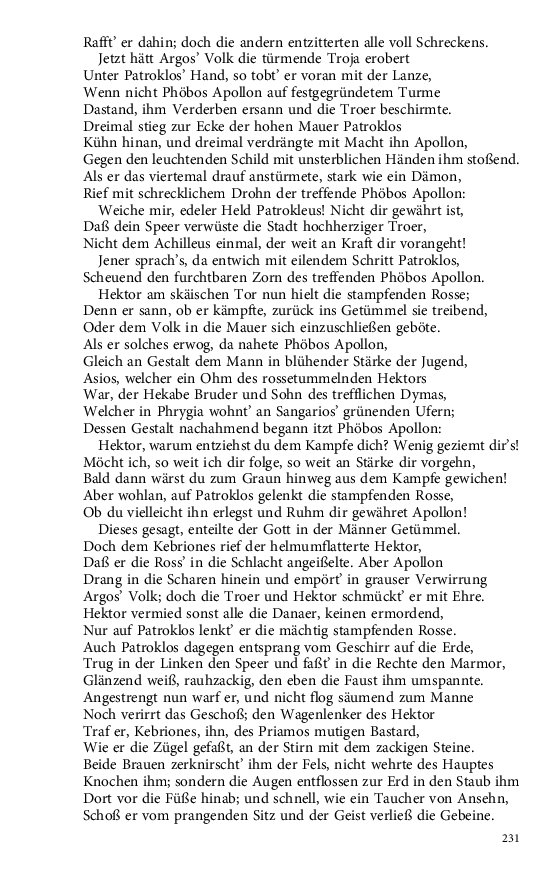 Rafft' er dahin; doch die andern entzitterten alle voll Schreckens.
Jetzt hätt Argos' Volk die türmende Troja erobert
Unter Patroklos' Hand, so tobt' er voran mit der Lanze,
Wenn nicht Phöbos Apollon auf festgegründetem Turme
Dastand, ihm Verderben ersann und die Troer beschirmte.
Dreimal stieg zur Ecke der hohen Mauer Patroklos
Kühn hinan, und dreimal verdrängte mit Macht ihn Apollon,
Gegen den leuchtenden Schild mit unsterblichen Händen ihm stoßend.
Als er das viertemal drauf anstürmete, stark wie ein Dämon,
Rief mit schrecklichem Drohn der treffende Phöbos Apollon:
Weiche mir, edeler Held Patrokleus! Nicht dir gewährt ist,
Daß dein Speer verwüste die Stadt hochherziger Troer,
Nicht dem Achilleus einmal, der weit an Kraft dir vorangeht!
Jener sprach's, da entwich mit eilendem Schritt Patroklos,
Scheuend den furchtbaren Zorn des treffenden Phöbos Apollon.
Hektor am skäischen Tor nun hielt die stampfenden Rosse;
Denn er sann, ob er kämpfte, zurück ins Getümmel sie treibend,
Oder dem Volk in die Mauer sich einzuschließen geböte.
Als er solches erwog, da nahete Phöbos Apollon,
Gleich an Gestalt dem Mann in blühender Stärke der Jugend,
Asios, welcher ein Ohm des rossetummelnden Hektors
War, der Hekabe Bruder und Sohn des trefflichen Dymas,
Welcher in Phrygia wohnt' an Sangarios' grünenden Ufern;
Dessen Gestalt nachahmend begann itzt Phöbos Apollon:
Hektor, warum entziehst du dem Kampfe dich? Wenig geziemt dir's!
Möcht ich, so weit ich dir folge, so weit an Stärke dir vorgehn,
Bald dann wärst du zum Graun hinweg aus dem Kampfe gewichen!
Aber wohlan, auf Patroklos gelenkt die stampfenden Rosse,
Ob du vielleicht ihn erlegst und Ruhm dir gewähret Apollon!
Dieses gesagt, enteilte der Gott in der Männer Getümmel.
Doch dem Kebriones rief der helmumflatterte Hektor,
Daß er die Ross' in die Schlacht angeißelte. Aber Apollon
Drang in die Scharen hinein und empört' in grauser Verwirrung
Argos' Volk; doch die Troer und Hektor schmückt' er mit Ehre.
Hektor vermied sonst alle die Danaer, keinen ermordend,
Nur auf Patroklos lenkt' er die mächtig stampfenden Rosse.
Auch Patroklos dagegen entsprang vom Geschirr auf die Erde,
Trug in der Linken den Speer und faßt' in die Rechte den Marmor,
Glänzend weiß, rauhzackig, den eben die Faust ihm umspannte.
Angestrengt nun warf er, und nicht flog säumend zum Manne
Noch verirrt das Geschoß; den Wagenlenker des Hektor
Traf er, Kebriones, ihn, des Priamos mutigen Bastard,
Wie er die Zügel gefaßt, an der Stirn mit dem zackigen Steine.
Beide Brauen zerknirscht' ihm der Fels, nicht wehrte des Hauptes
Knochen ihm; sondern die Augen entflossen zur Erd in den Staub ihm
Dort vor die Füße hinab; und schnell, wie ein Taucher von Ansehn,
Schoß er vom prangenden Sitz und der Geist verließ die Gebeine.

231